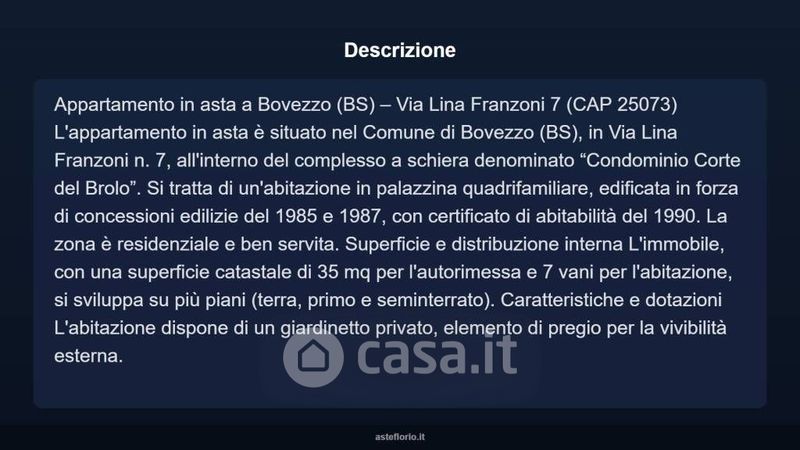 Descrizione

Appartamento in asta a Bovezzo (BS) – Via Lina Franzoni 7 (CAP 25073)
L'appartamento in asta è situato nel Comune di Bovezzo (BS), in Via Lina Franzoni n. 7, all'interno del complesso a schiera denominato “Condominio Corte del Brolo”. Si tratta di un'abitazione in palazzina quadrifamiliare, edificata in forza di concessioni edilizie del 1985 e 1987, con certificato di abitabilità del 1990. La zona è residenziale e ben servita. Superficie e distribuzione interna L'immobile, con una superficie catastale di 35 mq per l'autorimessa e 7 vani per l'abitazione, si sviluppa su più piani (terra, primo e seminterrato). Caratteristiche e dotazioni L'abitazione dispone di un giardinetto privato, elemento di pregio per la vivibilità esterna.

casa.it

asteflorio.it